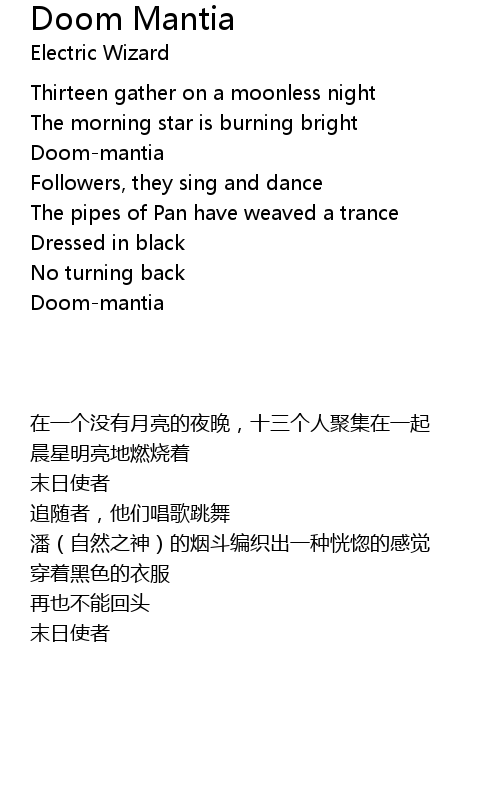 Doom Mantia
Electric Wizard

Thirteen gather on a moonless night
The morning star is burning bright
Doom-mantia
Followers, they sing and dance
The pipes of Pan have weaved a trance
Dressed in black
No turning back
Doom-mantia

在一个没有月亮的夜晚，十三个人聚集在一起
晨星明亮地燃烧着
末日使者
追随者，他们唱歌跳舞
潘（自然之神）的烟斗编织出一种恍惚的感觉
穿着黑色的衣服
再也不能回头
末日使者